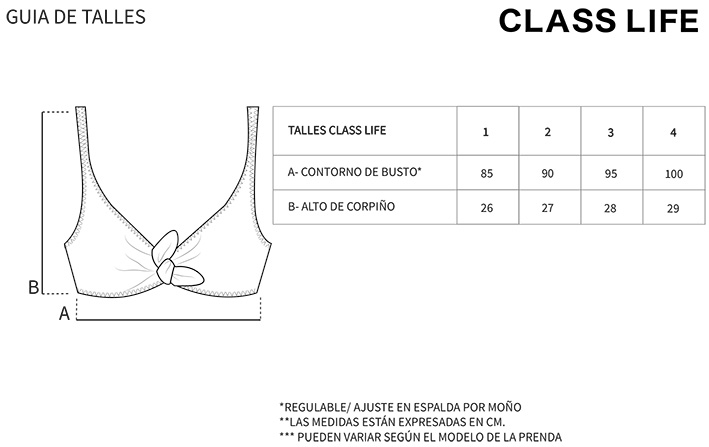 GUIA DE TALLES

CLASS LIFE

B

A

| TALLES CLASS LIFE | 1 | 2 | 3 | 4 |
|---|---|---|---|---|
| A- CONTORNO DE BUSTO* | 85 | 90 | 95 | 100 |
| B- ALTO DE CORPIÑO | 26 | 27 | 28 | 29 |

*REGULABLE/ AJUSTE EN ESPALDA POR MOÑO
**LAS MEDIDAS ESTÁN EXPRESADAS EN CM.
*** PUEDEN VARIAR SEGÚN EL MODELO DE LA PRENDA